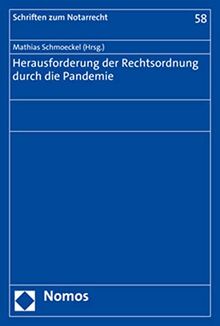 Schriften zum Notarrecht

58

Mathias Schmoeckel (Hrsg.)

Herausforderung der Rechtsordnung durch die Pandemie

Nomos